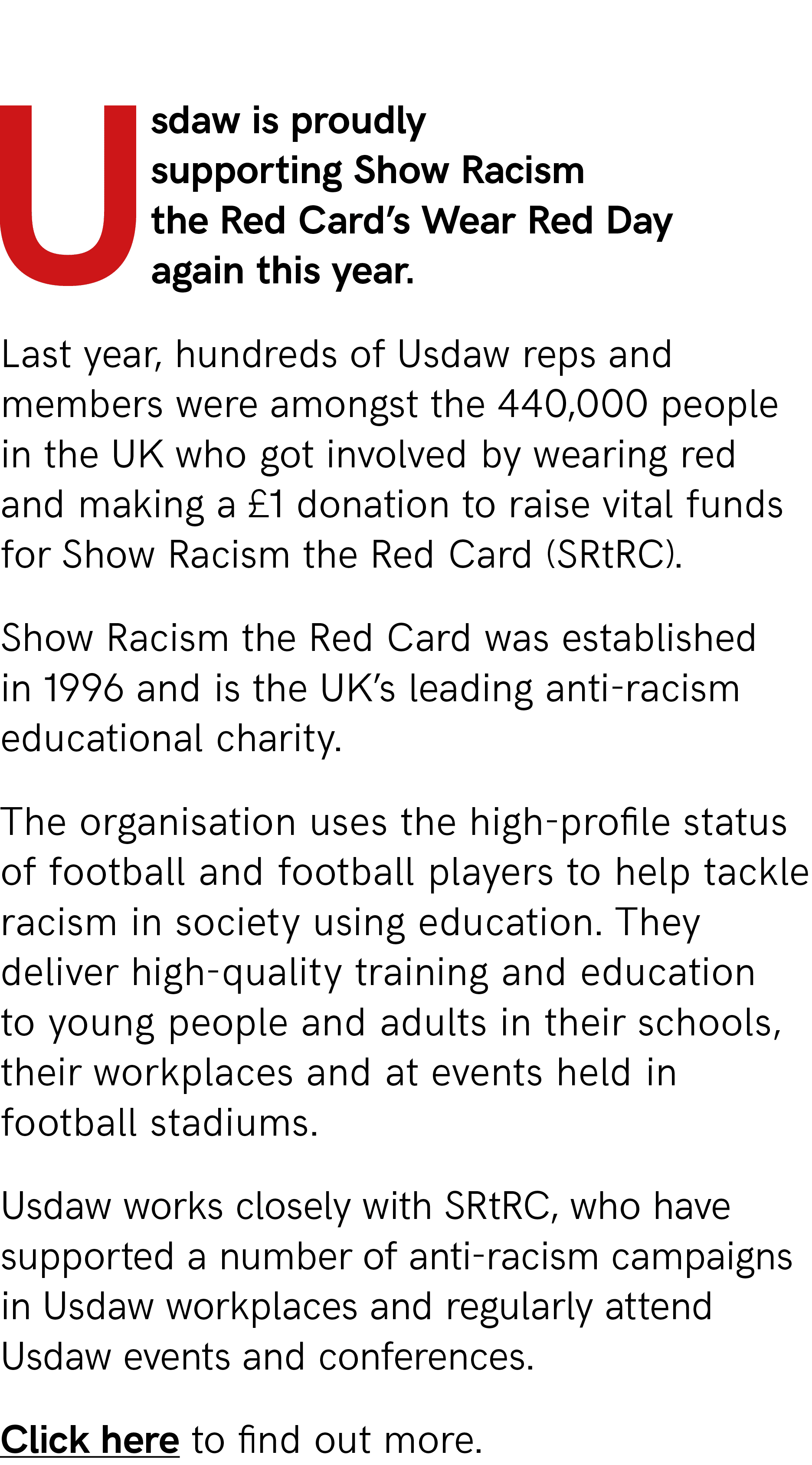 Usdaw is proudly supporting Show Racism the Red Card's Wear Red Day again this year.

Last year, hundreds of Usdaw reps and members were amongst the 440,000 people in the UK who got involved by wearing red and making a £1 donation to raise vital funds for Show Racism the Red Card (SRtRC).

Show Racism the Red Card was established in 1996 and is the UK's leading anti-racism educational charity.

The organisation uses the high-profile status of football and football players to help tackle racism in society using education. They deliver high-quality training and education to young people and adults in their schools, their workplaces and at events held in football stadiums.

Usdaw works closely with SRtRC, who have supported a number of anti-racism campaigns in Usdaw workplaces and regularly attend Usdaw events and conferences.

Click here to find out more.